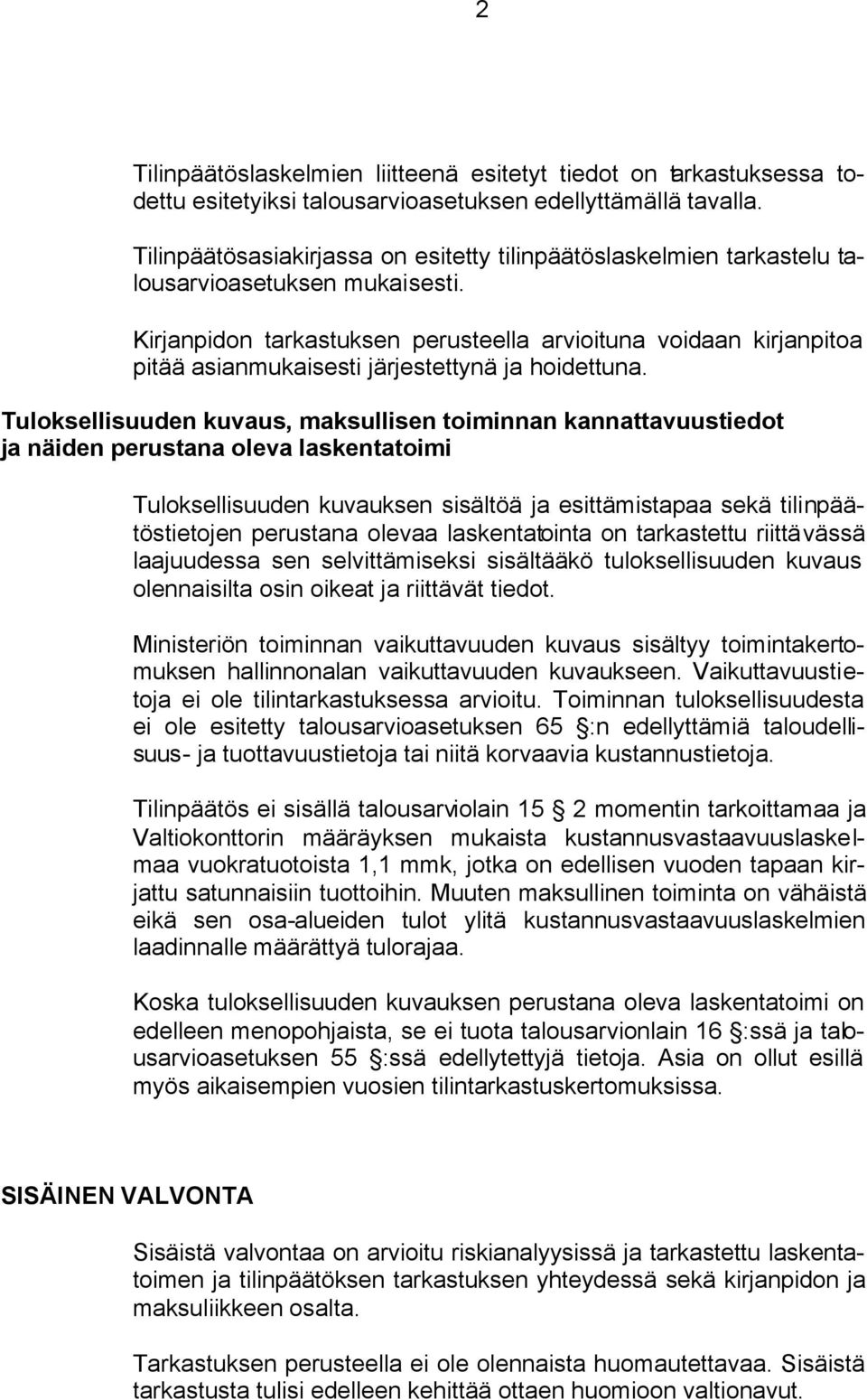 2

Tilinpäätöslaskelmien liitteenä esitetyt tiedot on tarkastuksessa todettu esitetyiksi talousarvioasetuksen edellyttämällä tavalla.

Tilinpäätösasiakirjassa on esitetty tilinpäätöslaskelmien tarkastelu talousarvioasetuksen mukaisesti.

Kirjanpidon tarkastuksen perusteella arvioituna voidaan kirjanpitoa pitää asianmukaisesti järjestettynä ja hoidettuna.

Tuloksellisuuden kuvaus, maksullisen toiminnan kannattavuustiedot ja näiden perustana oleva laskentatoimi

Tuloksellisuuden kuvauksen sisältöä ja esittämistapaa sekä tilinpäätöstietojen perustana olevaa laskentatointa on tarkastettu riittävässä laajuudessa sen selvittämiseksi sisältääkö tuloksellisuuden kuvaus olennaisilta osin oikeat ja riittävät tiedot.

Ministeriön toiminnan vaikuttavuuden kuvaus sisältyy toimintakertomuksen hallinnonalan vaikuttavuuden kuvaukseen. Vaikuttavuustietoja ei ole tilintarkastuksessa arvioitu. Toiminnan tuloksellisuudesta ei ole esitetty talousarvioasetuksen 65 §:n edellyttämiä taloudellisuus- ja tuottavuustietoja tai niitä korvaavia kustannustietoja.

Tilinpäätös ei sisällä talousarviolain 15 § 2 momentin tarkoittamaa ja Valtiokonttorin määräyksen mukaista kustannusvastaavuuslaskelmaa vuokratuotoista 1,1 mmk, jotka on edellisen vuoden tapaan kirjattu satunnaisiin tuottoihin. Muuten maksullinen toiminta on vähäistä eikä sen osa-alueiden tulot ylitä kustannusvastaavuuslaskelmien laadinnalle määrättyä tulorajaa.

Koska tuloksellisuuden kuvauksen perustana oleva laskentatoimi on edelleen menopohjaista, se ei tuota talousarvionlain 16 §:ssä ja talousarvioasetuksen 55 §:ssä edellytettyjä tietoja. Asia on ollut esillä myös aikaisempien vuosien tilintarkastuskertomuksissa.

SISÄINEN VALVONTA

Sisäistä valvontaa on arvioitu riskianalyysissä ja tarkastettu laskentatoimen ja tilinpäätöksen tarkastuksen yhteydessä sekä kirjanpidon ja maksuliikkeen osalta.

Tarkastuksen perusteella ei ole olennaista huomautettavaa. Sisäistä tarkastusta tulisi edelleen kehittää ottaen huomioon valtionavut.